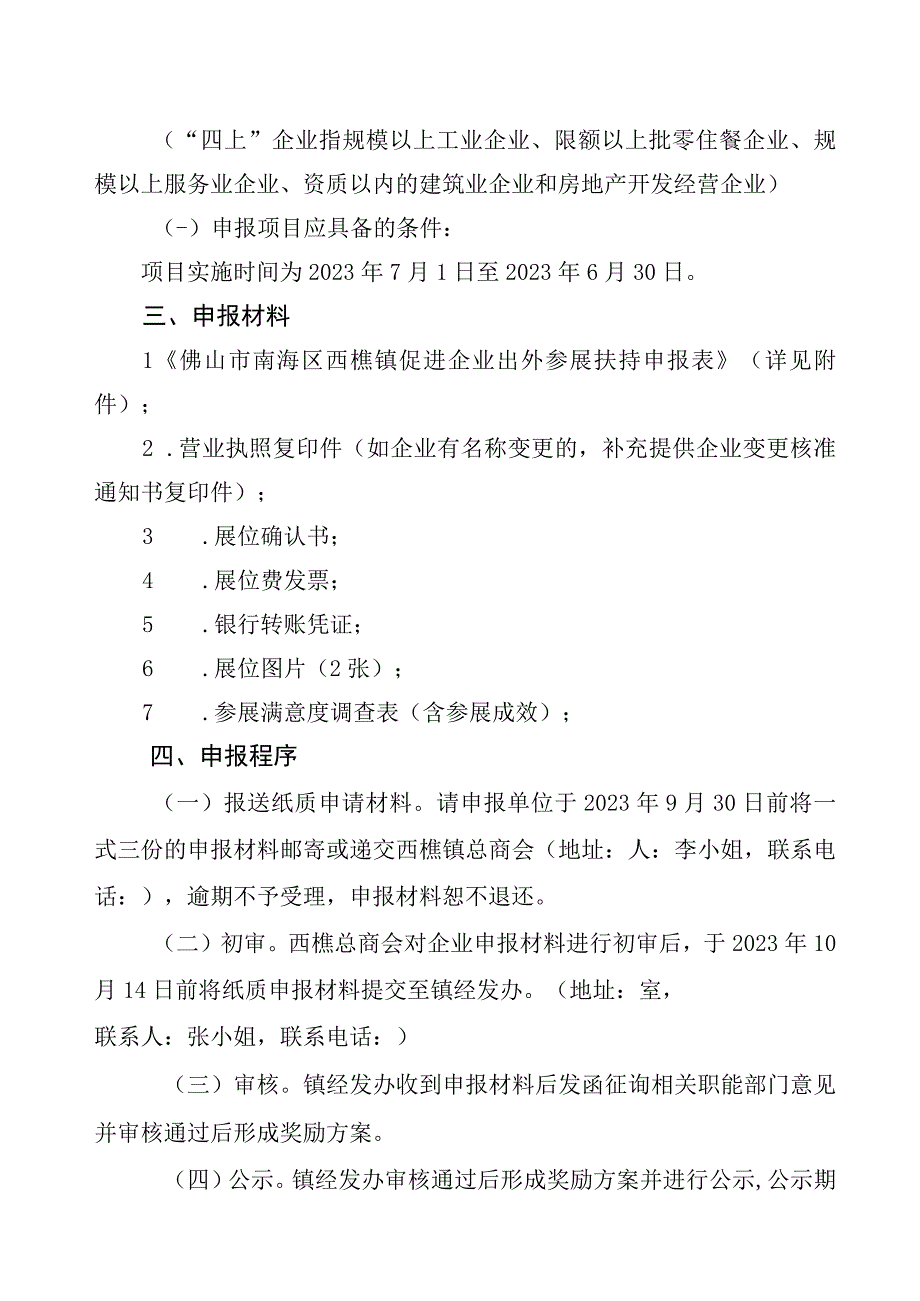 （“四上”企业指规模以上工业企业、限额以上批零住餐企业、规模以上服务业企业、资质以内的建筑业企业和房地产开发经营企业）

（-）申报项目应具备的条件：

项目实施时间为2023年7月1日至2023年6月30日。

三、申报材料

1《佛山市南海区西樵镇促进企业出外参展扶持申报表》（详见附件）；

2．营业执照复印件（如企业有名称变更的，补充提供企业变更核准通知书复印件）；

3　．展位确认书；

4　．展位费发票；

5　．银行转账凭证；

6　．展位图片（2张）；

7　．参展满意度调查表（含参展成效）；

四、申报程序

（一）报送纸质申请材料。请申报单位于2023年9月30日前将一式三份的申报材料邮寄或递交西樵镇总商会（地址：人：李小姐，联系电话：），逾期不予受理，申报材料恕不退还。

（二）初审。西樵总商会对企业申报材料进行初审后，于2023年10月14日前将纸质申报材料提交至镇经发办。（地址：室，联系人：张小姐，联系电话：）

（三）审核。镇经发办收到申报材料后发函征询相关职能部门意见并审核通过后形成奖励方案。

（四）公示。镇经发办审核通过后形成奖励方案并进行公示，公示期